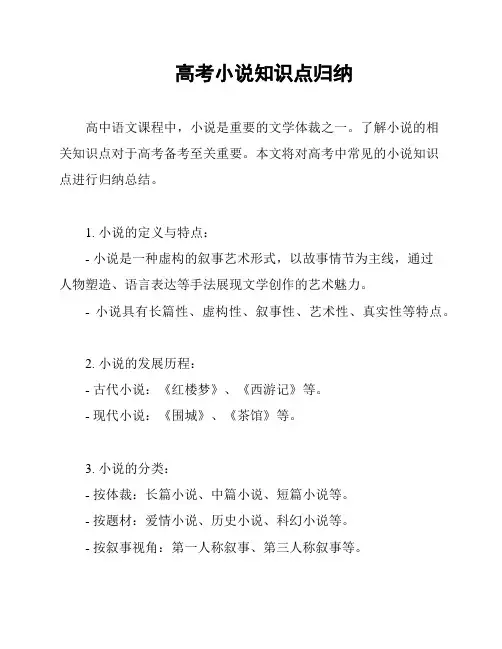 高考小说知识点归纳

高中语文课程中，小说是重要的文学体裁之一。了解小说的相关知识点对于高考备考至关重要。本文将对高考中常见的小说知识点进行归纳总结。

1. 小说的定义与特点：
- 小说是一种虚构的叙事艺术形式，以故事情节为主线，通过人物塑造、语言表达等手法展现文学创作的艺术魅力。
- 小说具有长篇性、虚构性、叙事性、艺术性、真实性等特点。

2. 小说的发展历程：
- 古代小说：《红楼梦》、《西游记》等。
- 现代小说：《围城》、《茶馆》等。

3. 小说的分类：
- 按体裁：长篇小说、中篇小说、短篇小说等。
- 按题材：爱情小说、历史小说、科幻小说等。
- 按叙事视角：第一人称叙事、第三人称叙事等。